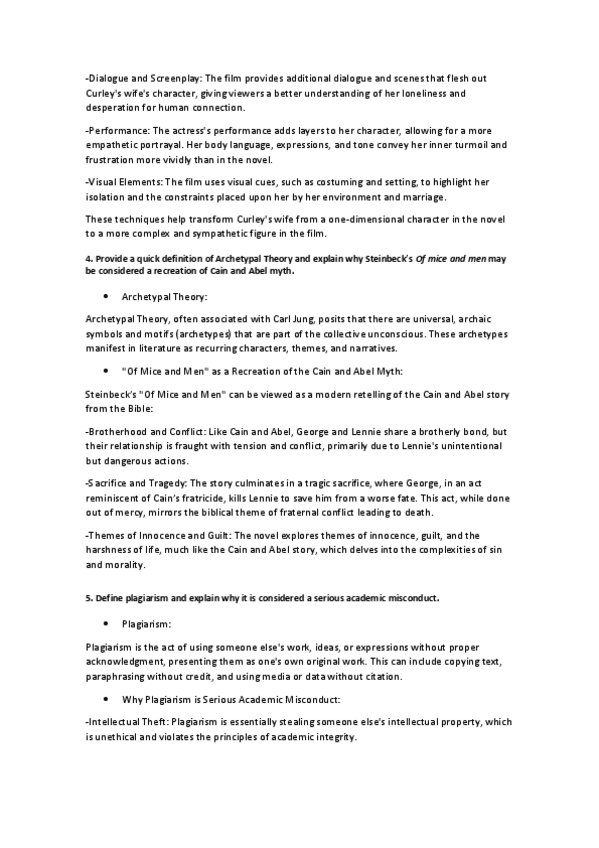 -Dialogue and Screenplay: The film provides additional dialogue and scenes that flesh out Curley's wife's character, giving viewers a better understanding of her loneliness and desperation for human connection.

-Performance: The actress's performance adds layers to her character, allowing for a more empathetic portrayal. Her body language, expressions, and tone convey her inner turmoil and frustration more vividly than in the novel.

-Visual Elements: The film uses visual cues, such as costuming and setting, to highlight her isolation and the constraints placed upon her by her environment and marriage.

These techniques help transform Curley's wife from a one-dimensional character in the novel to a more complex and sympathetic figure in the film.

4. Provide a quick definition of Archetypal Theory and explain why Steinbeck's Of mice and men may be considered a recreation of Cain and Abel myth.

• Archetypal Theory:

Archetypal Theory, often associated with Carl Jung, posits that there are universal, archaic symbols and motifs (archetypes) that are part of the collective unconscious. These archetypes manifest in literature as recurring characters, themes, and narratives.

• "Of Mice and Men" as a Recreation of the Cain and Abel Myth:

Steinbeck's "Of Mice and Men" can be viewed as a modern retelling of the Cain and Abel story from the Bible:

-Brotherhood and Conflict: Like Cain and Abel, George and Lennie share a brotherly bond, but their relationship is fraught with tension and conflict, primarily due to Lennie's unintentional but dangerous actions.

-Sacrifice and Tragedy: The story culminates in a tragic sacrifice, where George, in an act reminiscent of Cain's fratricide, kills Lennie to save him from a worse fate. This act, while done out of mercy, mirrors the biblical theme of fraternal conflict leading to death.

-Themes of Innocence and Guilt: The novel explores themes of innocence, guilt, and the harshness of life, much like the Cain and Abel story, which delves into the complexities of sin and morality.

5. Define plagiarism and explain why it is considered a serious academic misconduct.

• Plagiarism:

Plagiarism is the act of using someone else's work, ideas, or expressions without proper acknowledgment, presenting them as one's own original work. This can include copying text, paraphrasing without credit, and using media or data without citation.

• Why Plagiarism is Serious Academic Misconduct:

-Intellectual Theft: Plagiarism is essentially stealing someone else's intellectual property, which is unethical and violates the principles of academic integrity.